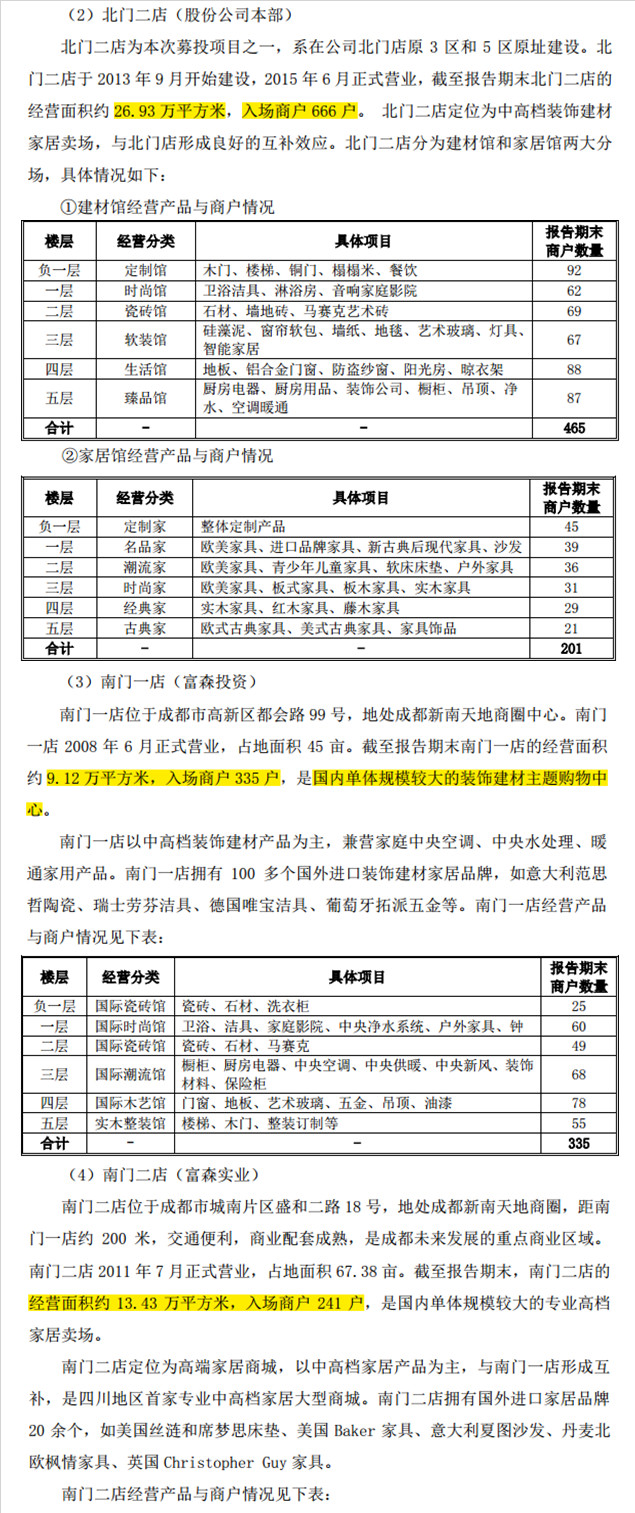 （2）北门二店（股份公司本部）

北门二店为本次募投项目之一，系在公司北门店原3区和5区原址建设。北门二店于2013年9月开始建设，2015年6月正式营业，截至报告期末北门二店的经营面积约26.93万平方米，入场商户666户。 北门二店定位为中高档装饰建材家居卖场，与北门店形成良好的互补效应。北门二店分为建材馆和家居馆两大分场，具体情况如下：

①建材馆经营产品与商户情况

| 楼层 | 经营分类 | 具体项目 | 报告期末商户数量 |
|---|---|---|---|
| 负一层 | 定制馆 | 木门、楼梯、铜门、榻榻米、餐饮 | 92 |
| 一层 | 时尚馆 | 卫浴洁具、淋浴房、音响家庭影院 | 62 |
| 二层 | 瓷砖馆 | 石材、墙地砖、马赛克艺术砖 | 69 |
| 三层 | 软装馆 | 硅藻泥、窗帘软包、墙纸、地毯、艺术玻璃、灯具、智能家居 | 67 |
| 四层 | 生活馆 | 地板、铝合金门窗、防盗纱窗、阳光房、晾衣架 | 88 |
| 五层 | 臻品馆 | 厨房电器、厨房用品、装饰公司、橱柜、吊顶、净水、空调暖通 | 87 |
| 合计 | - | - | 465 |

②家居馆经营产品与商户情况

| 楼层 | 经营分类 | 具体项目 | 报告期末商户数量 |
|---|---|---|---|
| 负一层 | 定制家 | 整体定制产品 | 45 |
| 一层 | 名品家 | 欧美家具、进口品牌家具、新古典后现代家具、沙发 | 39 |
| 二层 | 潮流家 | 欧美家具、青少年儿童家具、软床床垫、户外家具 | 36 |
| 三层 | 时尚家 | 欧美家具、板式家具、板木家具、实木家具 | 31 |
| 四层 | 经典家 | 实木家具、红木家具、藤木家具 | 29 |
| 五层 | 古典家 | 欧式古典家具、美式古典家具、家具饰品 | 21 |
| 合计 | - | - | 201 |

（3）南门一店（富森投资）

南门一店位于成都市高新区都会路99号，地处成都新南天地商圈中心。南门一店2008年6月正式营业，占地面积45亩。截至报告期末南门一店的经营面积约9.12万平方米，入场商户335户，是国内单体规模较大的装饰建材主题购物中心。

南门一店以中高档装饰建材产品为主，兼营家庭中央空调、中央水处理、暖通家用产品。南门一店拥有100多个国外进口装饰建材家居品牌，如意大利范思哲陶瓷、瑞士劳芬洁具、德国唯宝洁具、葡萄牙拓派五金等。南门一店经营产品与商户情况见下表：

| 楼层 | 经营分类 | 具体项目 | 报告期末商户数量 |
|---|---|---|---|
| 负一层 | 国际瓷砖馆 | 瓷砖、石材、洗衣柜 | 25 |
| 一层 | 国际时尚馆 | 卫浴、洁具、家庭影院、中央净水系统、户外家具、钟 | 60 |
| 二层 | 国际瓷砖馆 | 瓷砖、石材、马赛克 | 49 |
| 三层 | 国际潮流馆 | 橱柜、厨房电器、中央空调、中央供暖、中央新风、装饰材料、保险柜 | 68 |
| 四层 | 国际木艺馆 | 门窗、地板、艺术玻璃、五金、吊顶、油漆 | 78 |
| 五层 | 实木整装馆 | 楼梯、木门、整装订制等 | 55 |
| 合计 | - | - | 335 |

（4）南门二店（富森实业）

南门二店位于成都市城南片区盛和二路18号，地处成都新南天地商圈，距南门一店约200米，交通便利，商业配套成熟，是成都未来发展的重点商业区域。南门二店2011年7月正式营业，占地面积67.38亩。截至报告期末，南门二店的经营面积约13.43万平方米，入场商户241户，是国内单体规模较大的专业高档家居卖场。

南门二店定位为高端家居商城，以中高档家居产品为主，与南门一店形成互补，是四川地区首家专业中高档家居大型商城。南门二店拥有国外进口家居品牌20余个，如美国丝涟和席梦思床垫、美国Baker家具、意大利夏图沙发、丹麦北欧枫情家具、英国Christopher Guy家具。

南门二店经营产品与商户情况见下表：